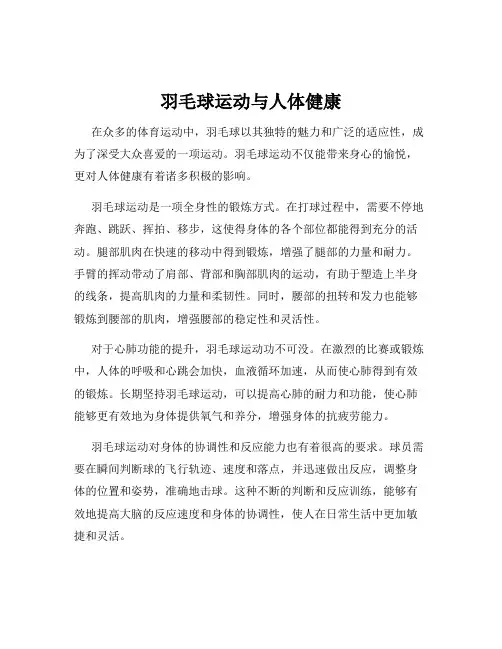 羽毛球运动与人体健康

在众多的体育运动中，羽毛球以其独特的魅力和广泛的适应性，成为了深受大众喜爱的一项运动。羽毛球运动不仅能带来身心的愉悦，更对人体健康有着诸多积极的影响。

羽毛球运动是一项全身性的锻炼方式。在打球过程中，需要不停地奔跑、跳跃、挥拍、移步，这使得身体的各个部位都能得到充分的活动。腿部肌肉在快速的移动中得到锻炼，增强了腿部的力量和耐力。手臂的挥动带动了肩部、背部和胸部肌肉的运动，有助于塑造上半身的线条，提高肌肉的力量和柔韧性。同时，腰部的扭转和发力也能够锻炼到腰部的肌肉，增强腰部的稳定性和灵活性。

对于心肺功能的提升，羽毛球运动功不可没。在激烈的比赛或锻炼中，人体的呼吸和心跳会加快，血液循环加速，从而使心肺得到有效的锻炼。长期坚持羽毛球运动，可以提高心肺的耐力和功能，使心肺能够更有效地为身体提供氧气和养分，增强身体的抗疲劳能力。

羽毛球运动对身体的协调性和反应能力也有着很高的要求。球员需要在瞬间判断球的飞行轨迹、速度和落点，并迅速做出反应，调整身体的位置和姿势，准确地击球。这种不断的判断和反应训练，能够有效地提高大脑的反应速度和身体的协调性，使人在日常生活中更加敏捷和灵活。